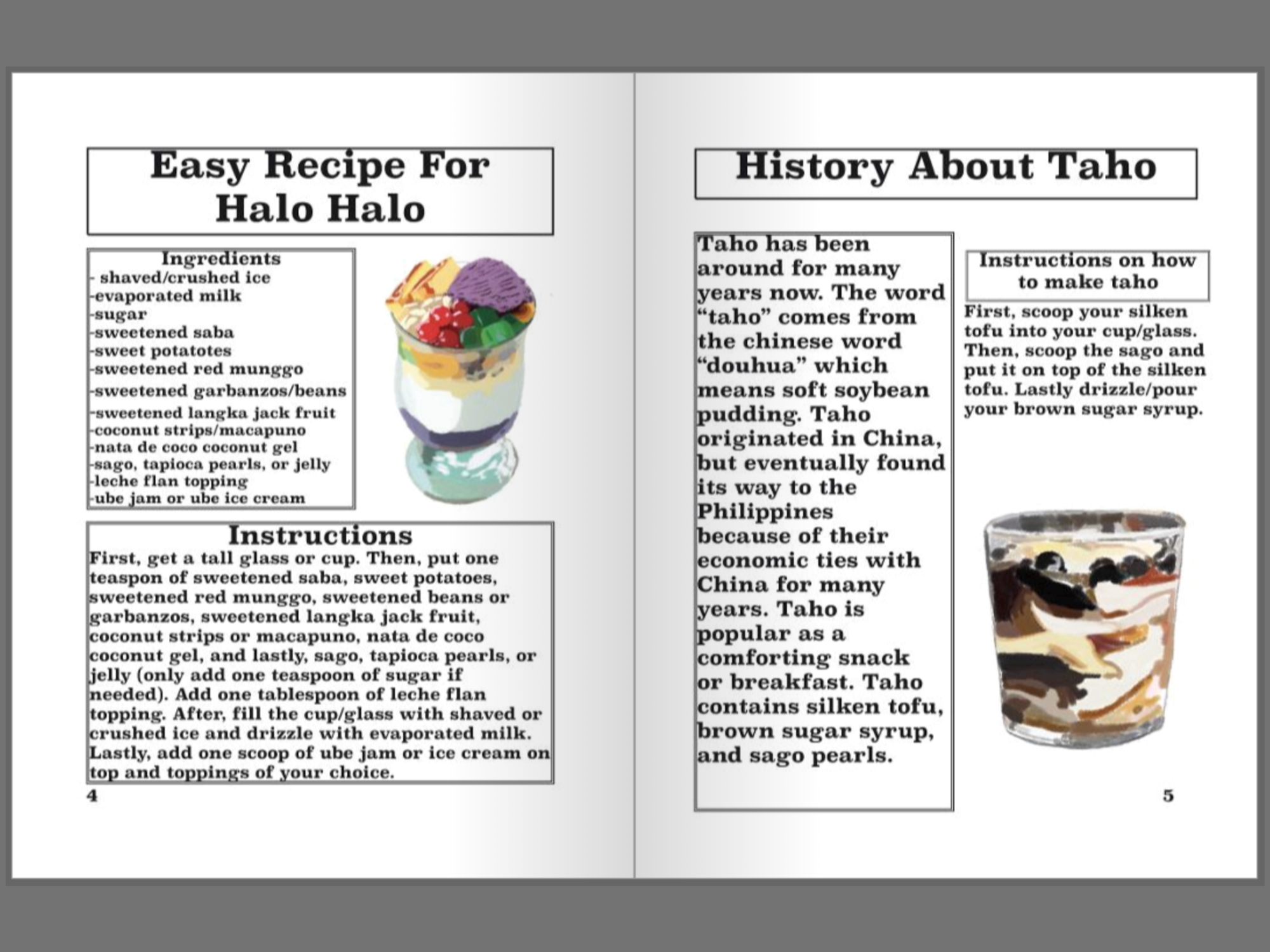 Easy Recipe For Halo Halo

Ingredients
- shaved/crushed ice
-evaporated milk
-sugar
-sweetened saba
-sweet potatotes
-sweetened red munggo
-sweetened garbanzos/beans
-sweetened langka jack fruit
-coconut strips/macapuno
-nata de coco coconut gel
-sago, tapioca pearls, or jelly
-leche flan topping
-ube jam or ube ice cream

Instructions
First, get a tall glass or cup. Then, put one teaspon of sweetened saba, sweet potatoes, sweetened red munggo, sweetened beans or garbanzos, sweetened langka jack fruit, coconut strips or macapuno, nata de coco coconut gel, and lastly, sago, tapioca pearls, or jelly (only add one teaspoon of sugar if needed). Add one tablespoon of leche flan topping. After, fill the cup/glass with shaved or crushed ice and drizzle with evaporated milk. Lastly, add one scoop of ube jam or ice cream on top and toppings of your choice.

4

History About Taho

Taho has been around for many years now. The word “taho” comes from the chinese word “douhua” which means soft soybean pudding. Taho originated in China, but eventually found its way to the Philippines because of their economic ties with China for many years. Taho is popular as a comforting snack or breakfast. Taho contains silken tofu, brown sugar syrup, and sago pearls.

Instructions on how to make taho

First, scoop your silken tofu into your cup/glass. Then, scoop the sago and put it on top of the silken tofu. Lastly drizzle/pour your brown sugar syrup.

5